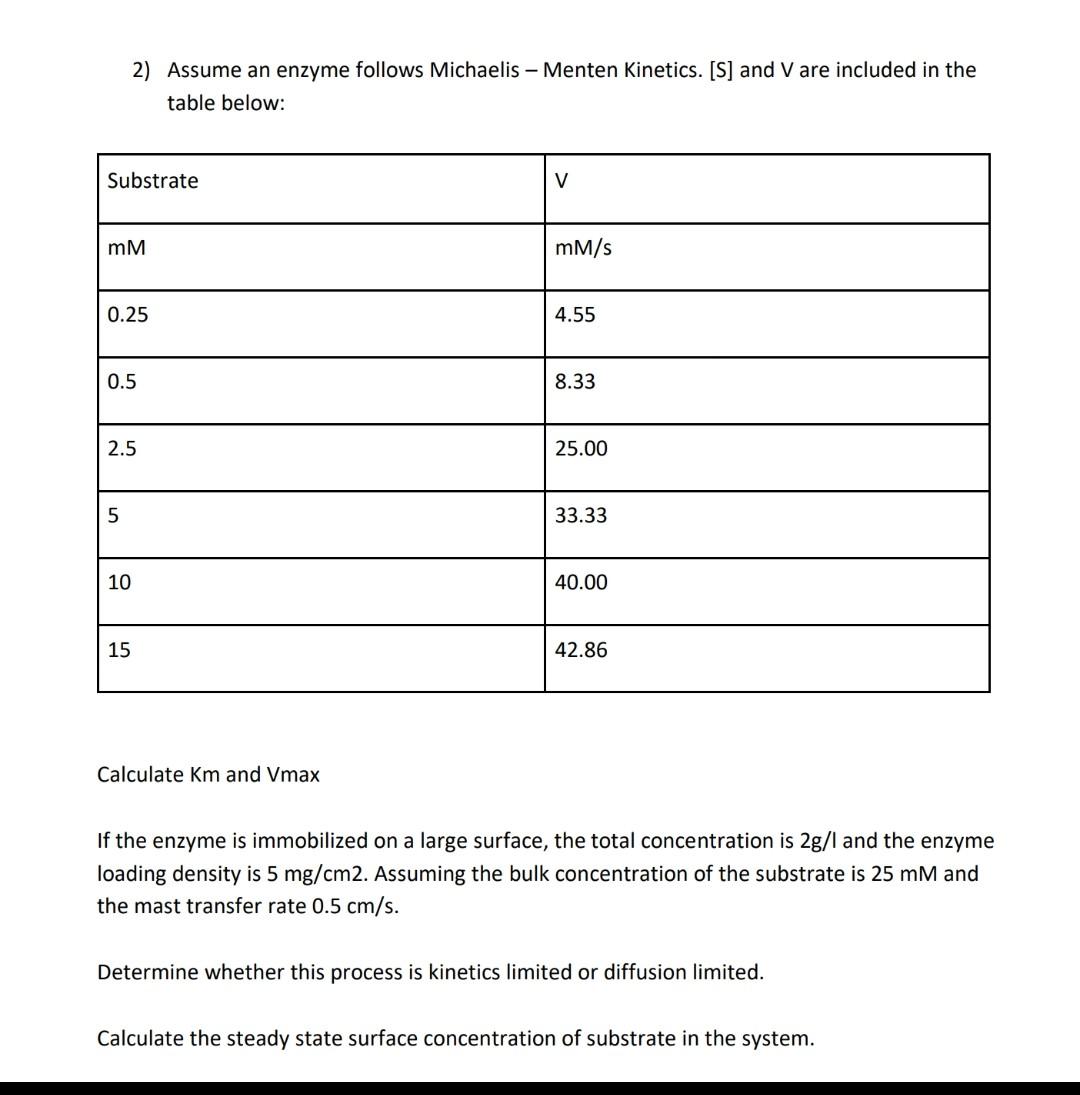 2) Assume an enzyme follows Michaelis – Menten Kinetics. [S] and V are included in the table below:

| Substrate | V |
|---|---|
| mM | mM/s |
| 0.25 | 4.55 |
| 0.5 | 8.33 |
| 2.5 | 25.00 |
| 5 | 33.33 |
| 10 | 40.00 |
| 15 | 42.86 |

Calculate Km and Vmax

If the enzyme is immobilized on a large surface, the total concentration is 2g/l and the enzyme loading density is 5 mg/cm2. Assuming the bulk concentration of the substrate is 25 mM and the mast transfer rate 0.5 cm/s.

Determine whether this process is kinetics limited or diffusion limited.

Calculate the steady state surface concentration of substrate in the system.